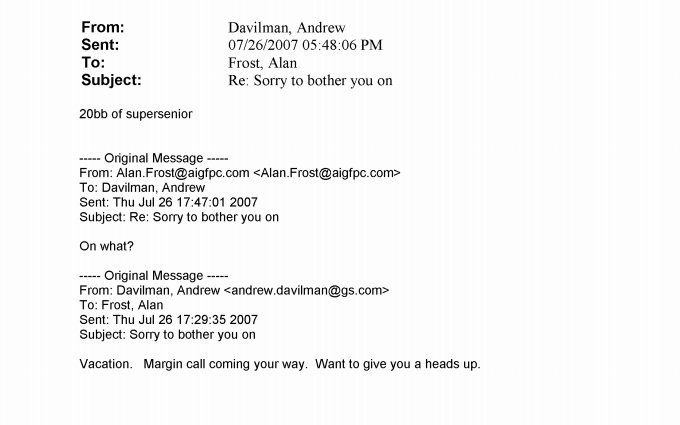 From: Davilman, Andrew
Sent: 07/26/2007 05:48:06 PM
To: Frost, Alan
Subject: Re: Sorry to bother you on

20bb of supersenior

----- Original Message -----
From: Alan.Frost@aigfpc.com <Alan.Frost@aigfpc.com>
To: Davilman, Andrew
Sent: Thu Jul 26 17:47:01 2007
Subject: Re: Sorry to bother you on

On what?

----- Original Message -----
From: Davilman, Andrew <andrew.davilman@gs.com>
To: Frost, Alan
Sent: Thu Jul 26 17:29:35 2007
Subject: Sorry to bother you on

Vacation. Margin call coming your way. Want to give you a heads up.